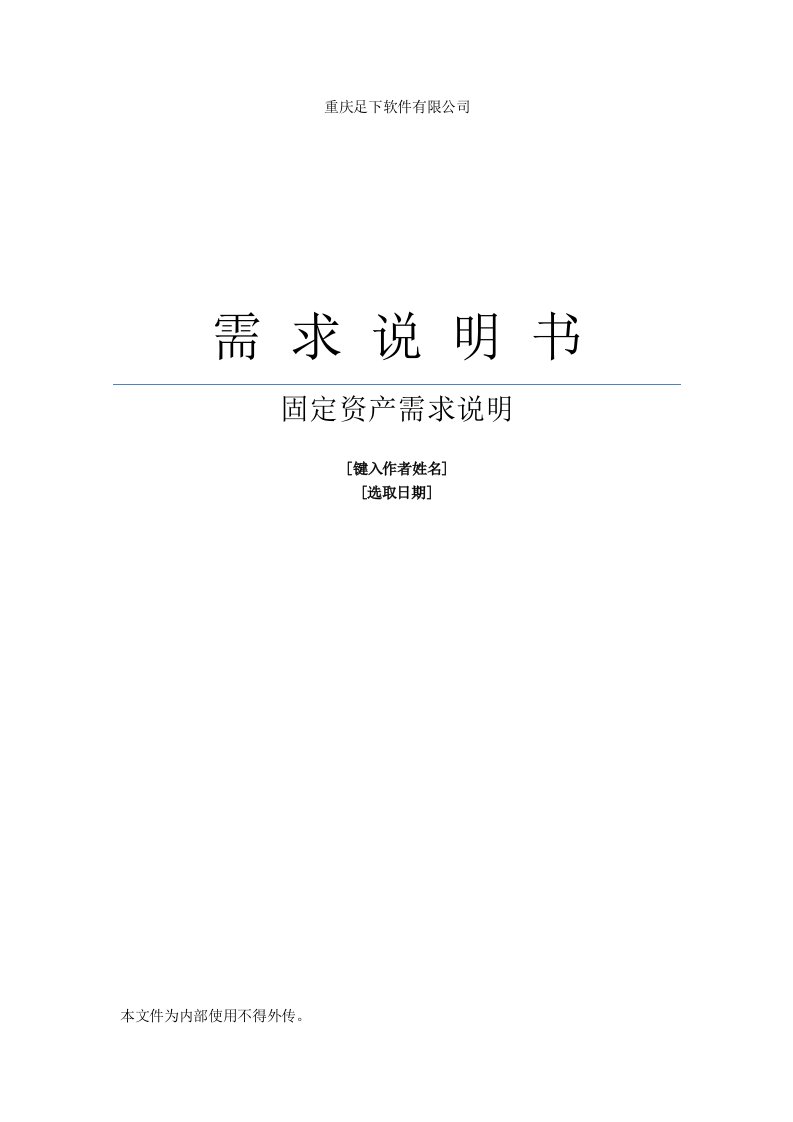 重庆足下软件有限公司

需 求 说 明 书

固定资产需求说明

[键入作者姓名]
[选取日期]

本文件为内部使用不得外传。